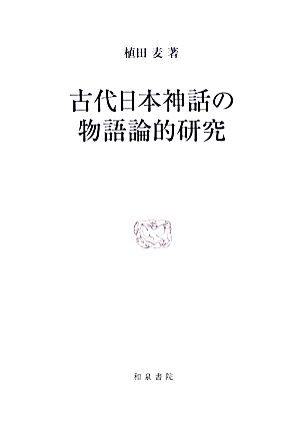 植田 麦 著

古代日本神話の
物語論的研究

和泉書院